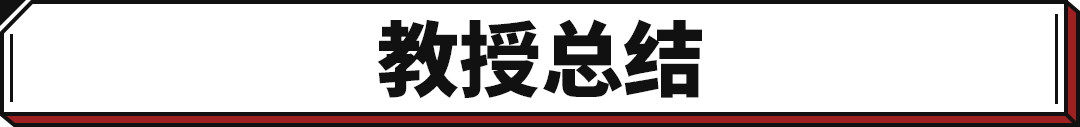 教授总结